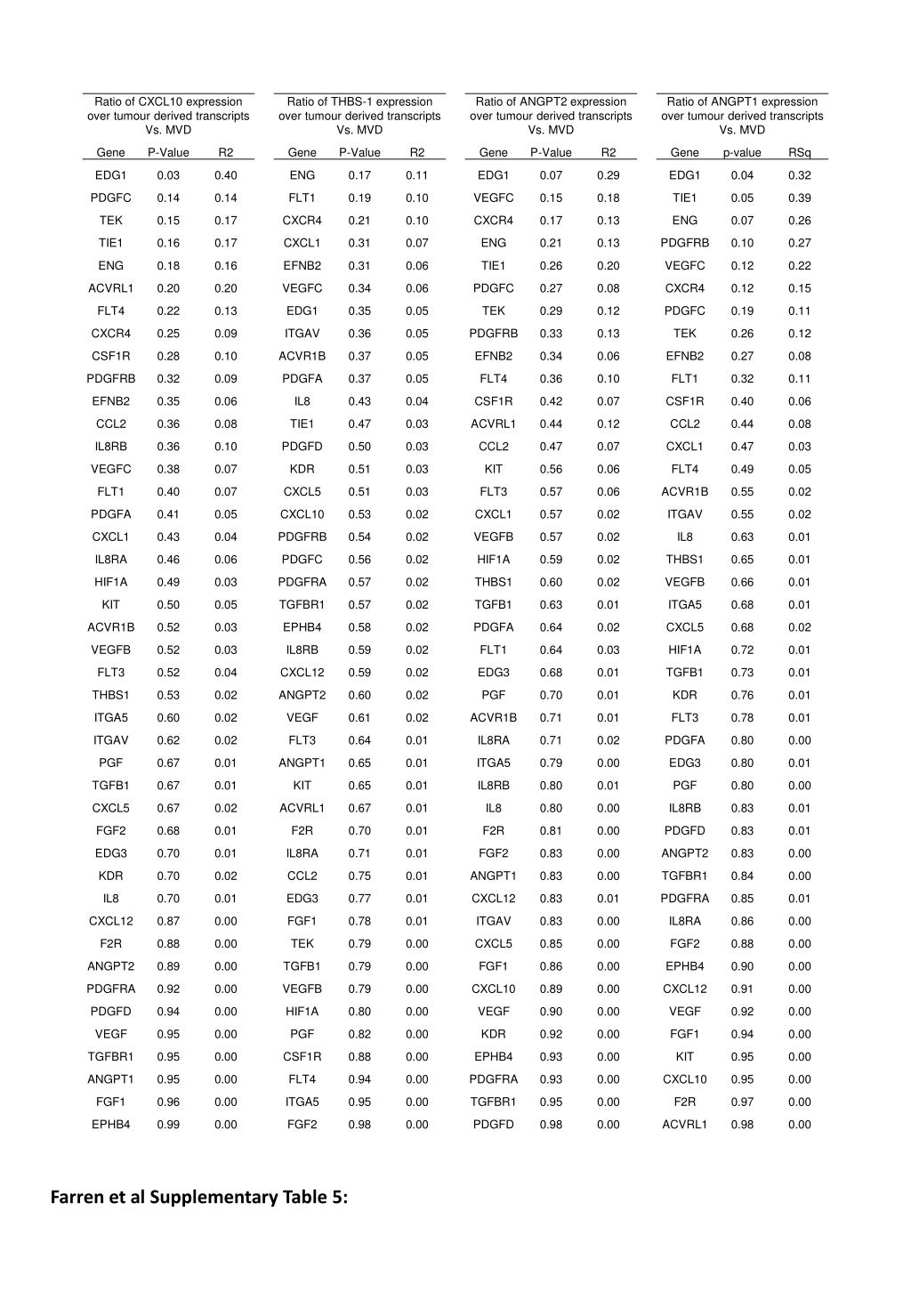 Ratio of CXCL10 expression over tumour derived transcripts Vs. MVD

| Gene | P-Value | R2 |
|---|---|---|
| EDG1 | 0.03 | 0.40 |
| PDGFC | 0.14 | 0.14 |
| TEK | 0.15 | 0.17 |
| TIE1 | 0.16 | 0.17 |
| ENG | 0.18 | 0.16 |
| ACVRL1 | 0.20 | 0.20 |
| FLT4 | 0.22 | 0.13 |
| CXCR4 | 0.25 | 0.09 |
| CSF1R | 0.28 | 0.10 |
| PDGFRB | 0.32 | 0.09 |
| EFNB2 | 0.35 | 0.06 |
| CCL2 | 0.36 | 0.08 |
| IL8RB | 0.36 | 0.10 |
| VEGFC | 0.38 | 0.07 |
| FLT1 | 0.40 | 0.07 |
| PDGFA | 0.41 | 0.05 |
| CXCL1 | 0.43 | 0.04 |
| IL8RA | 0.46 | 0.06 |
| HIF1A | 0.49 | 0.03 |
| KIT | 0.50 | 0.05 |
| ACVR1B | 0.52 | 0.03 |
| VEGFB | 0.52 | 0.03 |
| FLT3 | 0.52 | 0.04 |
| THBS1 | 0.53 | 0.02 |
| ITGA5 | 0.60 | 0.02 |
| ITGAV | 0.62 | 0.02 |
| PGF | 0.67 | 0.01 |
| TGFB1 | 0.67 | 0.01 |
| CXCL5 | 0.67 | 0.02 |
| FGF2 | 0.68 | 0.01 |
| EDG3 | 0.70 | 0.01 |
| KDR | 0.70 | 0.02 |
| IL8 | 0.70 | 0.01 |
| CXCL12 | 0.87 | 0.00 |
| F2R | 0.88 | 0.00 |
| ANGPT2 | 0.89 | 0.00 |
| PDGFRA | 0.92 | 0.00 |
| PDGFD | 0.94 | 0.00 |
| VEGF | 0.95 | 0.00 |
| TGFBR1 | 0.95 | 0.00 |
| ANGPT1 | 0.95 | 0.00 |
| FGF1 | 0.96 | 0.00 |
| EPHB4 | 0.99 | 0.00 |

Ratio of THBS-1 expression over tumour derived transcripts Vs. MVD

| Gene | P-Value | R2 |
|---|---|---|
| ENG | 0.17 | 0.11 |
| FLT1 | 0.19 | 0.10 |
| CXCR4 | 0.21 | 0.10 |
| CXCL1 | 0.31 | 0.07 |
| EFNB2 | 0.31 | 0.06 |
| VEGFC | 0.34 | 0.06 |
| EDG1 | 0.35 | 0.05 |
| ITGAV | 0.36 | 0.05 |
| ACVR1B | 0.37 | 0.05 |
| PDGFA | 0.37 | 0.05 |
| IL8 | 0.43 | 0.04 |
| TIE1 | 0.47 | 0.03 |
| PDGFD | 0.50 | 0.03 |
| KDR | 0.51 | 0.03 |
| CXCL5 | 0.51 | 0.03 |
| CXCL10 | 0.53 | 0.02 |
| PDGFRB | 0.54 | 0.02 |
| PDGFC | 0.56 | 0.02 |
| PDGFRA | 0.57 | 0.02 |
| TGFBR1 | 0.57 | 0.02 |
| EPHB4 | 0.58 | 0.02 |
| IL8RB | 0.59 | 0.02 |
| CXCL12 | 0.59 | 0.02 |
| ANGPT2 | 0.60 | 0.02 |
| VEGF | 0.61 | 0.02 |
| FLT3 | 0.64 | 0.01 |
| ANGPT1 | 0.65 | 0.01 |
| KIT | 0.65 | 0.01 |
| ACVRL1 | 0.67 | 0.01 |
| F2R | 0.70 | 0.01 |
| IL8RA | 0.71 | 0.01 |
| CCL2 | 0.75 | 0.01 |
| EDG3 | 0.77 | 0.01 |
| FGF1 | 0.78 | 0.01 |
| TEK | 0.79 | 0.00 |
| TGFB1 | 0.79 | 0.00 |
| VEGFB | 0.79 | 0.00 |
| HIF1A | 0.80 | 0.00 |
| PGF | 0.82 | 0.00 |
| CSF1R | 0.88 | 0.00 |
| FLT4 | 0.94 | 0.00 |
| ITGA5 | 0.95 | 0.00 |
| FGF2 | 0.98 | 0.00 |

Ratio of ANGPT2 expression over tumour derived transcripts Vs. MVD

| Gene | P-Value | R2 |
|---|---|---|
| EDG1 | 0.07 | 0.29 |
| VEGFC | 0.15 | 0.18 |
| CXCR4 | 0.17 | 0.13 |
| ENG | 0.21 | 0.13 |
| TIE1 | 0.26 | 0.20 |
| PDGFC | 0.27 | 0.08 |
| TEK | 0.29 | 0.12 |
| PDGFRB | 0.33 | 0.13 |
| EFNB2 | 0.34 | 0.06 |
| FLT4 | 0.36 | 0.10 |
| CSF1R | 0.42 | 0.07 |
| ACVRL1 | 0.44 | 0.12 |
| CCL2 | 0.47 | 0.07 |
| KIT | 0.56 | 0.06 |
| FLT3 | 0.57 | 0.06 |
| CXCL1 | 0.57 | 0.02 |
| VEGFB | 0.57 | 0.02 |
| HIF1A | 0.59 | 0.02 |
| THBS1 | 0.60 | 0.02 |
| TGFB1 | 0.63 | 0.01 |
| PDGFA | 0.64 | 0.02 |
| FLT1 | 0.64 | 0.03 |
| EDG3 | 0.68 | 0.01 |
| PGF | 0.70 | 0.01 |
| ACVR1B | 0.71 | 0.01 |
| IL8RA | 0.71 | 0.02 |
| ITGA5 | 0.79 | 0.00 |
| IL8RB | 0.80 | 0.01 |
| IL8 | 0.80 | 0.00 |
| F2R | 0.81 | 0.00 |
| FGF2 | 0.83 | 0.00 |
| ANGPT1 | 0.83 | 0.00 |
| CXCL12 | 0.83 | 0.01 |
| ITGAV | 0.83 | 0.00 |
| CXCL5 | 0.85 | 0.00 |
| FGF1 | 0.86 | 0.00 |
| CXCL10 | 0.89 | 0.00 |
| VEGF | 0.90 | 0.00 |
| KDR | 0.92 | 0.00 |
| EPHB4 | 0.93 | 0.00 |
| PDGFRA | 0.93 | 0.00 |
| TGFBR1 | 0.95 | 0.00 |
| PDGFD | 0.98 | 0.00 |

Ratio of ANGPT1 expression over tumour derived transcripts Vs. MVD

| Gene | p-value | RSq |
|---|---|---|
| EDG1 | 0.04 | 0.32 |
| TIE1 | 0.05 | 0.39 |
| ENG | 0.07 | 0.26 |
| PDGFRB | 0.10 | 0.27 |
| VEGFC | 0.12 | 0.22 |
| CXCR4 | 0.12 | 0.15 |
| PDGFC | 0.19 | 0.11 |
| TEK | 0.26 | 0.12 |
| EFNB2 | 0.27 | 0.08 |
| FLT1 | 0.32 | 0.11 |
| CSF1R | 0.40 | 0.06 |
| CCL2 | 0.44 | 0.08 |
| CXCL1 | 0.47 | 0.03 |
| FLT4 | 0.49 | 0.05 |
| ACVR1B | 0.55 | 0.02 |
| ITGAV | 0.55 | 0.02 |
| IL8 | 0.63 | 0.01 |
| THBS1 | 0.65 | 0.01 |
| VEGFB | 0.66 | 0.01 |
| ITGA5 | 0.68 | 0.01 |
| CXCL5 | 0.68 | 0.02 |
| HIF1A | 0.72 | 0.01 |
| TGFB1 | 0.73 | 0.01 |
| KDR | 0.76 | 0.01 |
| FLT3 | 0.78 | 0.01 |
| PDGFA | 0.80 | 0.00 |
| EDG3 | 0.80 | 0.01 |
| PGF | 0.80 | 0.00 |
| IL8RB | 0.83 | 0.01 |
| PDGFD | 0.83 | 0.01 |
| ANGPT2 | 0.83 | 0.00 |
| TGFBR1 | 0.84 | 0.00 |
| PDGFRA | 0.85 | 0.01 |
| IL8RA | 0.86 | 0.00 |
| FGF2 | 0.88 | 0.00 |
| EPHB4 | 0.90 | 0.00 |
| CXCL12 | 0.91 | 0.00 |
| VEGF | 0.92 | 0.00 |
| FGF1 | 0.94 | 0.00 |
| KIT | 0.95 | 0.00 |
| CXCL10 | 0.95 | 0.00 |
| F2R | 0.97 | 0.00 |
| ACVRL1 | 0.98 | 0.00 |

Farren et al Supplementary Table 5: